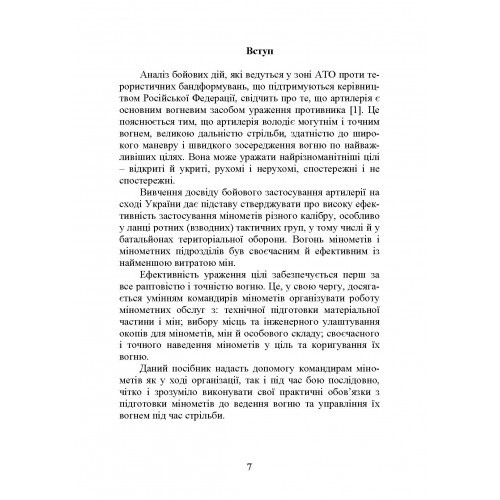 Вступ

Аналіз бойових дій, які ведуться у зоні АТО проти терористичних бандформувань, що підтримуються керівництвом Російської Федерації, свідчить про те, що артилерія є основним вогневим засобом ураження противника [1]. Це пояснюється тим, що артилерія володіє могутнім і точним вогнем, великою дальністю стрільби, здатністю до широкого маневру і швидкого зосередження вогню по найважливіших цілях. Вона може уражати найрізноманітніші цілі – відкриті й укриті, рухомі і нерухомі, спостережні і не спостережні.

Вивчення досвіду бойового застосування артилерії на сході України дає підставу стверджувати про високу ефективність застосування мінометів різного калібру, особливо у ланці ротних (взводних) тактичних груп, у тому числі й у батальйонах територіальної оборони. Вогонь мінометів і мінометних підрозділів був своєчасним й ефективним із найменшою витратою мін.

Ефективність ураження цілі забезпечується перш за все раптовістю і точністю вогню. Це, у свою чергу, досягається умінням командирів мінометів організувати роботу мінометних обслуг з: технічної підготовки матеріальної частини і мін; вибору місць та інженерного улаштування окопів для мінометів, мін й особового складу; своєчасного і точного наведення мінометів у ціль та коригування їх вогню.

Даний посібник надасть допомогу командирам мінометів як у ході організації, так і під час бою послідовно, чітко і зрозуміло виконувати свої практичні обов'язки з підготовки мінометів до ведення вогню та управління їх вогнем під час стрільби.

7